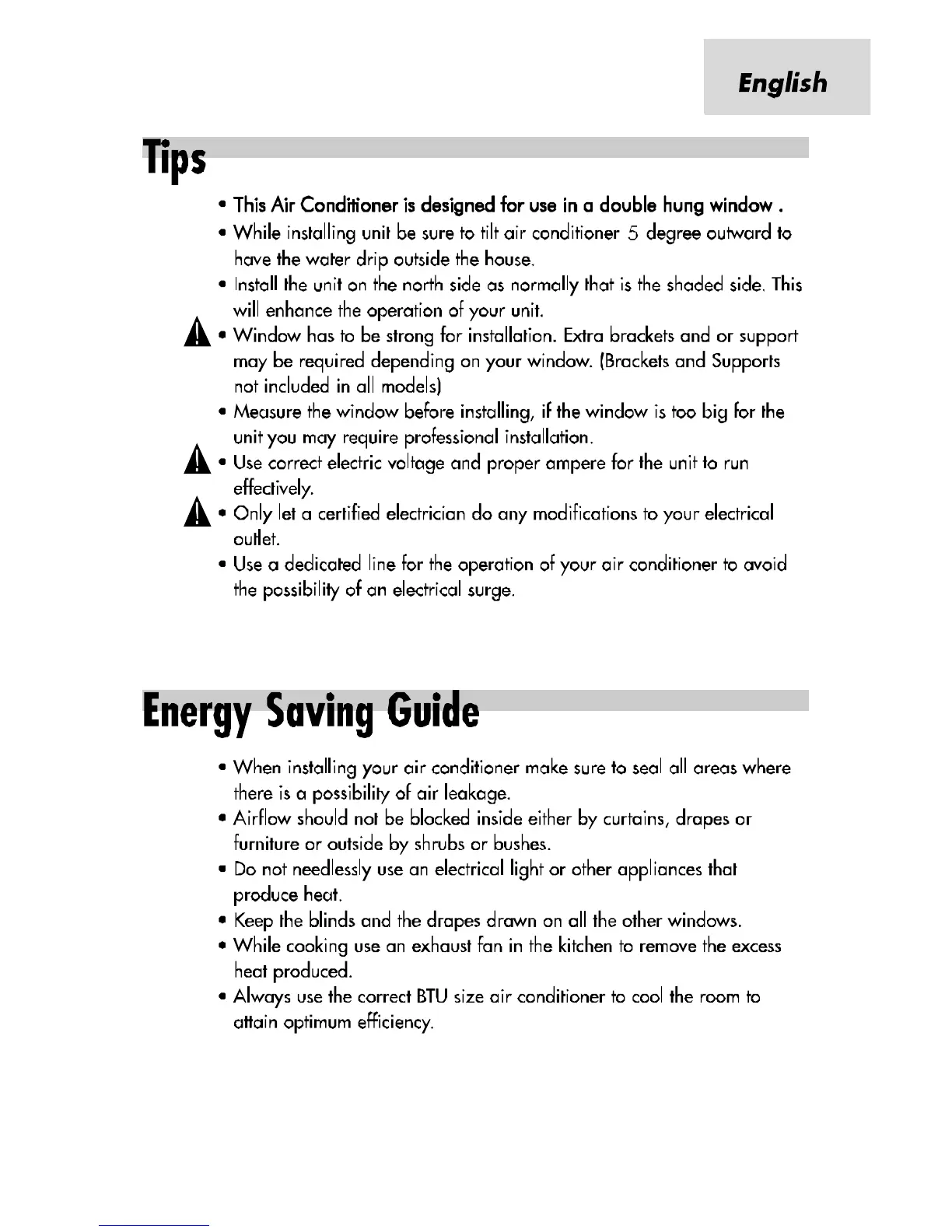 English

Tips

• This Air Conditioner is designed for use in a double hung window .
• While installing unit be sure to tilt air conditioner 5 degree outward to have the water drip outside the house.
• Install the unit on the north side as normally that is the shaded side. This will enhance the operation of your unit.
• Window has to be strong for installation. Extra brackets and or support may be required depending on your window. (Brackets and Supports not included in all models)
• Measure the window before installing, if the window is too big for the unit you may require professional installation.
• Use correct electric voltage and proper ampere for the unit to run effectively.
• Only let a certified electrician do any modifications to your electrical outlet.
• Use a dedicated line for the operation of your air conditioner to avoid the possibility of an electrical surge.

Energy Saving Guide

• When installing your air conditioner make sure to seal all areas where there is a possibility of air leakage.
• Airflow should not be blocked inside either by curtains, drapes or furniture or outside by shrubs or bushes.
• Do not needlessly use an electrical light or other appliances that produce heat.
• Keep the blinds and the drapes drawn on all the other windows.
• While cooking use an exhaust fan in the kitchen to remove the excess heat produced.
• Always use the correct BTU size air conditioner to cool the room to attain optimum efficiency.